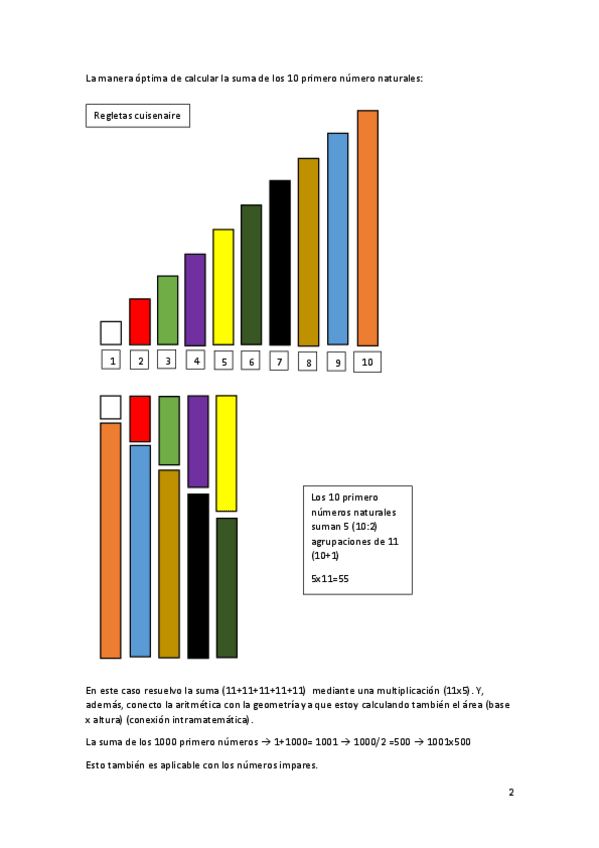 La manera óptima de calcular la suma de los 10 primero número naturales:

Regletas cuisenaire

1 2 3 4 5 6 7 8 9 10

Los 10 primero números naturales suman 5 (10:2) agrupaciones de 11 (10+1)

5x11=55

En este caso resuelvo la suma (11+11+11+11+11) mediante una multiplicación (11x5). Y, además, conecto la aritmética con la geometría ya que estoy calculando también el área (base x altura) (conexión intramatemática).

La suma de los 1000 primero números → 1+1000= 1001 → 1000/2 =500 → 1001x500

Esto también es aplicable con los números impares.

2